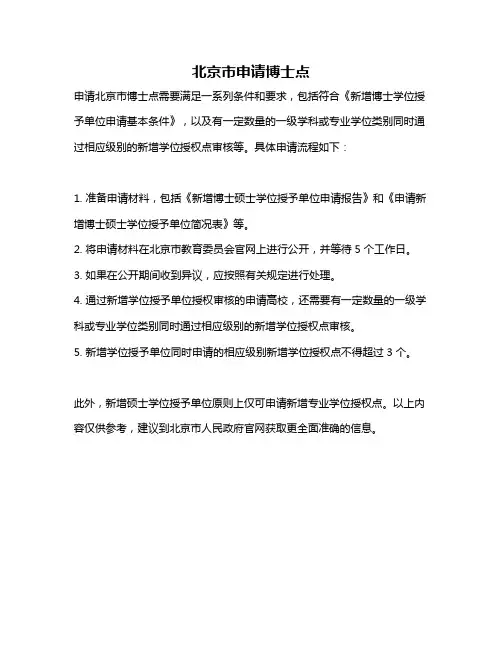 北京市申请博士点

申请北京市博士点需要满足一系列条件和要求，包括符合《新增博士学位授予单位申请基本条件》，以及有一定数量的一级学科或专业学位类别同时通过相应级别的新增学位授权点审核等。具体申请流程如下：

1. 准备申请材料，包括《新增博士硕士学位授予单位申请报告》和《申请新增博士硕士学位授予单位简况表》等。
2. 将申请材料在北京市教育委员会官网上进行公开，并等待 5 个工作日。
3. 如果在公开期间收到异议，应按照有关规定进行处理。
4. 通过新增学位授予单位授权审核的申请高校，还需要有一定数量的一级学科或专业学位类别同时通过相应级别的新增学位授权点审核。
5. 新增学位授予单位同时申请的相应级别新增学位授权点不得超过 3 个。

此外，新增硕士学位授予单位原则上仅可申请新增专业学位授权点。以上内容仅供参考，建议到北京市人民政府官网获取更全面准确的信息。